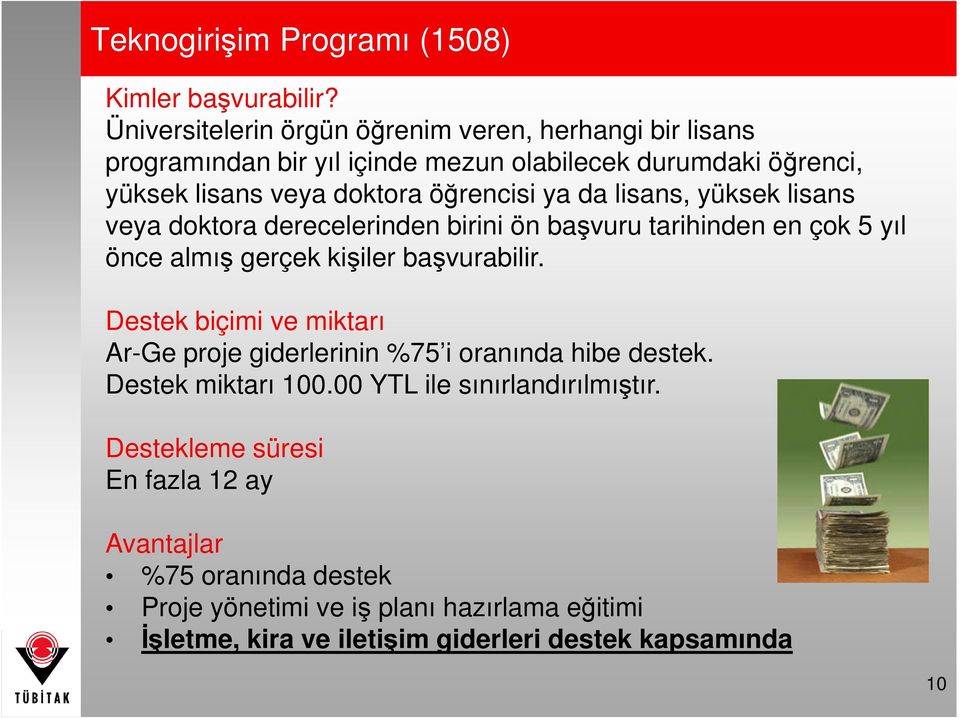 Teknogirişim Programı (1508)

Kimler başvurabilir?
Üniversitelerin örgün öğrenim veren, herhangi bir lisans programından bir yıl içinde mezun olabilecek durumdaki öğrenci, yüksek lisans veya doktora öğrencisi ya da lisans, yüksek lisans veya doktora derecelerinden birini ön başvuru tarihinden en çok 5 yıl önce almış gerçek kişiler başvurabilir.

Destek biçimi ve miktarı
Ar-Ge proje giderlerinin %75'i oranında hibe destek.
Destek miktarı 100.00 YTL ile sınırlandırılmıştır.

Destekleme süresi
En fazla 12 ay

Avantajlar
• %75 oranında destek
• Proje yönetimi ve iş planı hazırlama eğitimi
• İşletme, kira ve iletişim giderleri destek kapsamında

TÜBİTAK

10